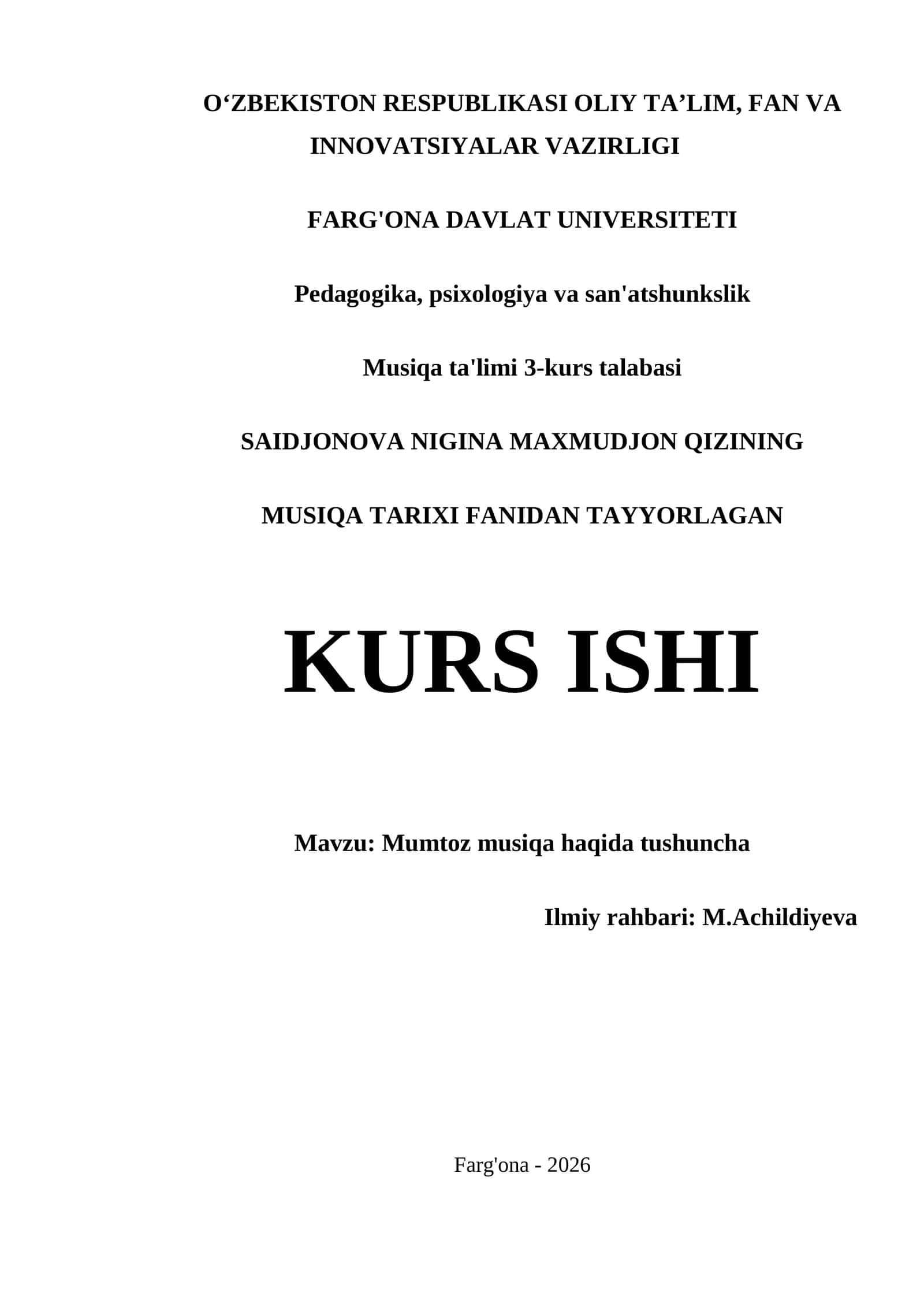 O‘ZBEKISTON RESPUBLIKASI OLIY TA’LIM, FAN VA INNOVATSIYALAR VAZIRLIGI

FARG'ONA DAVLAT UNIVERSITETI

Pedagogika, psixologiya va san'atshunkslik

Musiqa ta'limi 3-kurs talabasi

SAIDJONOVA NIGINA MAXMUDJON QIZINING

MUSIQA TARIXI FANIDAN TAYYORLAGAN

KURS ISHI

Mavzu: Mumtoz musiqa haqida tushuncha

Ilmiy rahbari: M.Achildiyeva

Farg'ona - 2026